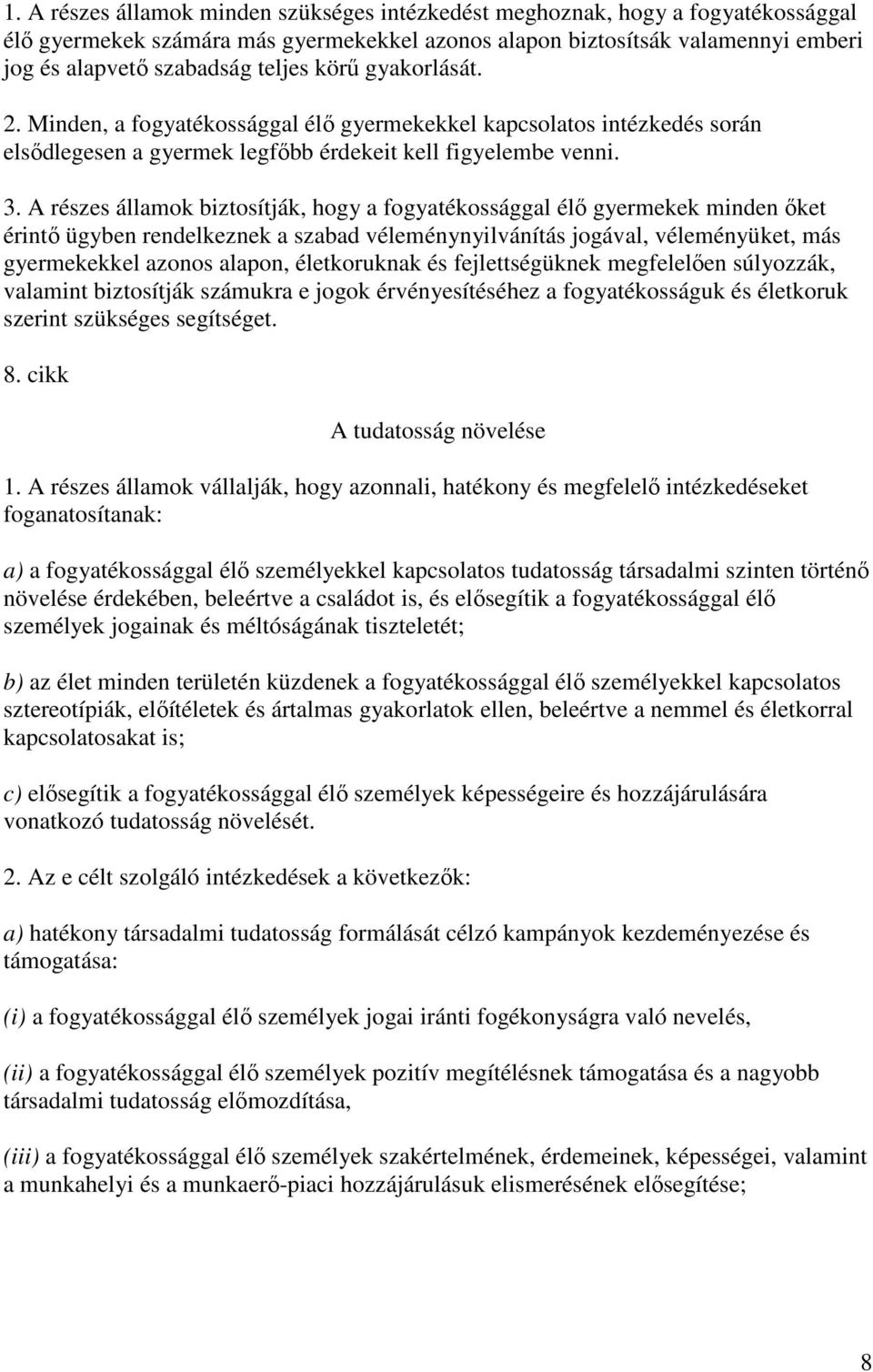 1. A részes államok minden szükséges intézkedést meghoznak, hogy a fogyatékossággal élő gyermekek számára más gyermekekkel azonos alapon biztosítsák valamennyi emberi jog és alapvető szabadság teljes körű gyakorlását.

2. Minden, a fogyatékossággal élő gyermekekkel kapcsolatos intézkedés során elsődlegesen a gyermek legfőbb érdekeit kell figyelembe venni.

3. A részes államok biztosítják, hogy a fogyatékossággal élő gyermekek minden őket érintő ügyben rendelkeznek a szabad véleménynyilvánítás jogával, véleményüket, más gyermekekkel azonos alapon, életkoruknak és fejlettségüknek megfelelően súlyozzák, valamint biztosítják számukra e jogok érvényesítéséhez a fogyatékosságuk és életkoruk szerint szükséges segítséget.

8. cikk

A tudatosság növelése

1. A részes államok vállalják, hogy azonnali, hatékony és megfelelő intézkedéseket foganatosítanak:

a) a fogyatékossággal élő személyekkel kapcsolatos tudatosság társadalmi szinten történő növelése érdekében, beleértve a családot is, és elősegítik a fogyatékossággal élő személyek jogainak és méltóságának tiszteletét;

b) az élet minden területén küzdenek a fogyatékossággal élő személyekkel kapcsolatos sztereotípiák, előítéletek és ártalmas gyakorlatok ellen, beleértve a nemmel és életkorral kapcsolatosakat is;

c) elősegítik a fogyatékossággal élő személyek képességeire és hozzájárulására vonatkozó tudatosság növelését.

2. Az e célt szolgáló intézkedések a következők:

a) hatékony társadalmi tudatosság formálását célzó kampányok kezdeményezése és támogatása:

(i) a fogyatékossággal élő személyek jogai iránti fogékonyságra való nevelés,

(ii) a fogyatékossággal élő személyek pozitív megítélésnek támogatása és a nagyobb társadalmi tudatosság előmozdítása,

(iii) a fogyatékossággal élő személyek szakértelmének, érdemeinek, képességei, valamint a munkahelyi és a munkaerő-piaci hozzájárulásuk elismerésének elősegítése;

8